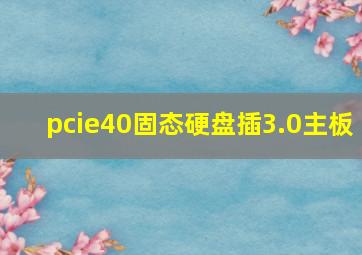 pcie40固态硬盘插3.0主板